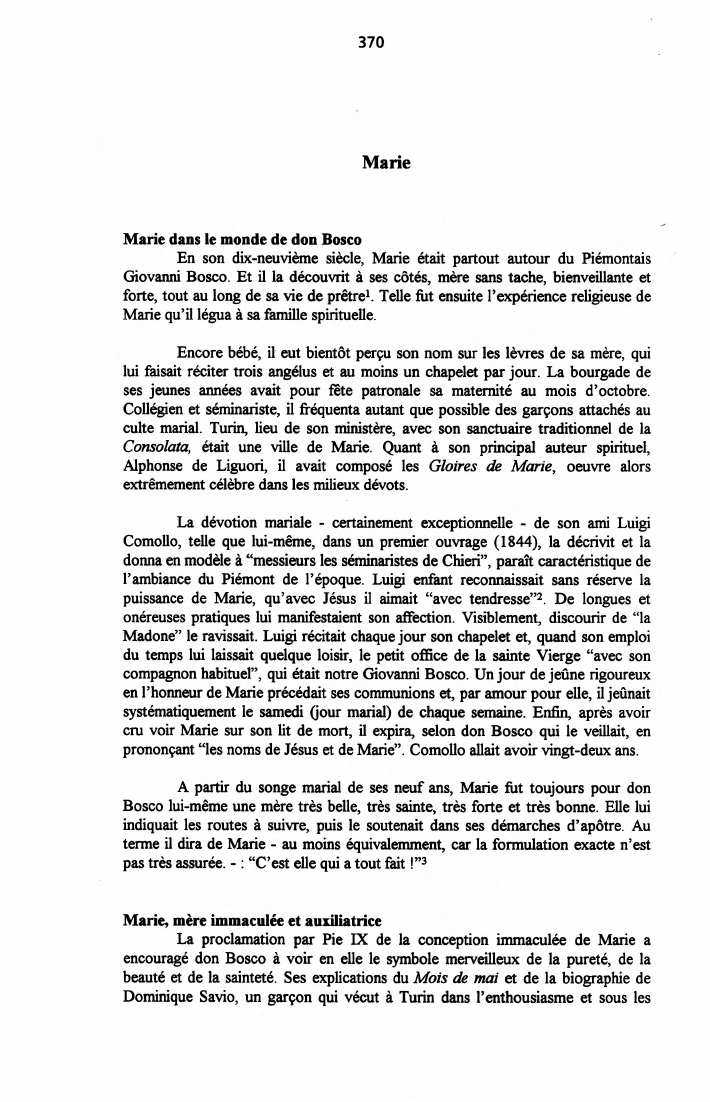 370

Marie

Marie dans le monde de don Bosco

En son dix-neuvième siècle, Marie était partout autour du Piémontais Giovanni Bosco. Et il la découvrit à ses côtés, mère sans tache, bienveillante et forte, tout au long de sa vie de prêtre$^1$. Telle fut ensuite l'expérience religieuse de Marie qu'il légua à sa famille spirituelle.

Encore bébé, il eut bientôt perçu son nom sur les lèvres de sa mère, qui lui faisait réciter trois angélus et au moins un chapelet par jour. La bourgade de ses jeunes années avait pour fête patronale sa maternité au mois d'octobre. Collégien et séminariste, il fréquenta autant que possible des garçons attachés au culte marial. Turin, lieu de son ministère, avec son sanctuaire traditionnel de la Consolata, était une ville de Marie. Quant à son principal auteur spirituel, Alphonse de Liguori, il avait composé les Gloires de Marie, oeuvre alors extrêmement célèbre dans les milieux dévots.

La dévotion mariale - certainement exceptionnelle - de son ami Luigi Comollo, telle que lui-même, dans un premier ouvrage (1844), la décrivit et la donna en modèle à "messieurs les séminaristes de Chieri", paraît caractéristique de l'ambiance du Piémont de l'époque. Luigi enfant reconnaissait sans réserve la puissance de Marie, qu'avec Jésus il aimait "avec tendresse"$^2$. De longues et onéreuses pratiques lui manifestaient son affection. Visiblement, discourir de "la Madone" le ravissait. Luigi récitait chaque jour son chapelet et, quand son emploi du temps lui laissait quelque loisir, le petit office de la sainte Vierge "avec son compagnon habituel", qui était notre Giovanni Bosco. Un jour de jeûne rigoureux en l'honneur de Marie précédait ses communions et, par amour pour elle, il jeûnait systématiquement le samedi (jour marial) de chaque semaine. Enfin, après avoir cru voir Marie sur son lit de mort, il expira, selon don Bosco qui le veillait, en prononçant "les noms de Jésus et de Marie". Comollo allait avoir vingt-deux ans.

A partir du songe marial de ses neuf ans, Marie fut toujours pour don Bosco lui-même une mère très belle, très sainte, très forte et très bonne. Elle lui indiquait les routes à suivre, puis le soutenait dans ses démarches d'apôtre. Au terme il dira de Marie - au moins équivalemment, car la formulation exacte n'est pas très assurée. - : "C'est elle qui a tout fait !"$^3$

Marie, mère immaculée et auxiliatrice

La proclamation par Pie IX de la conception immaculée de Marie a encouragé don Bosco à voir en elle le symbole merveilleux de la pureté, de la beauté et de la sainteté. Ses explications du Mois de mai et de la biographie de Dominique Savio, un garçon qui vécut à Turin dans l'enthousiasme et sous les